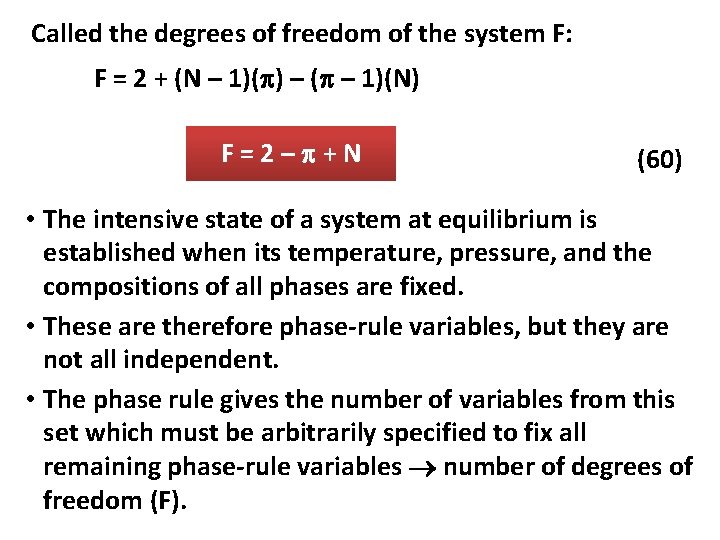 Called the degrees of freedom of the system F:

$F = 2 + (N - 1)(\pi) - (\pi - 1)(N)$

$F = 2 - \pi + N$ (60)

• The intensive state of a system at equilibrium is established when its temperature, pressure, and the compositions of all phases are fixed.

• These are therefore phase-rule variables, but they are not all independent.

• The phase rule gives the number of variables from this set which must be arbitrarily specified to fix all remaining phase-rule variables $\rightarrow$ number of degrees of freedom (F).